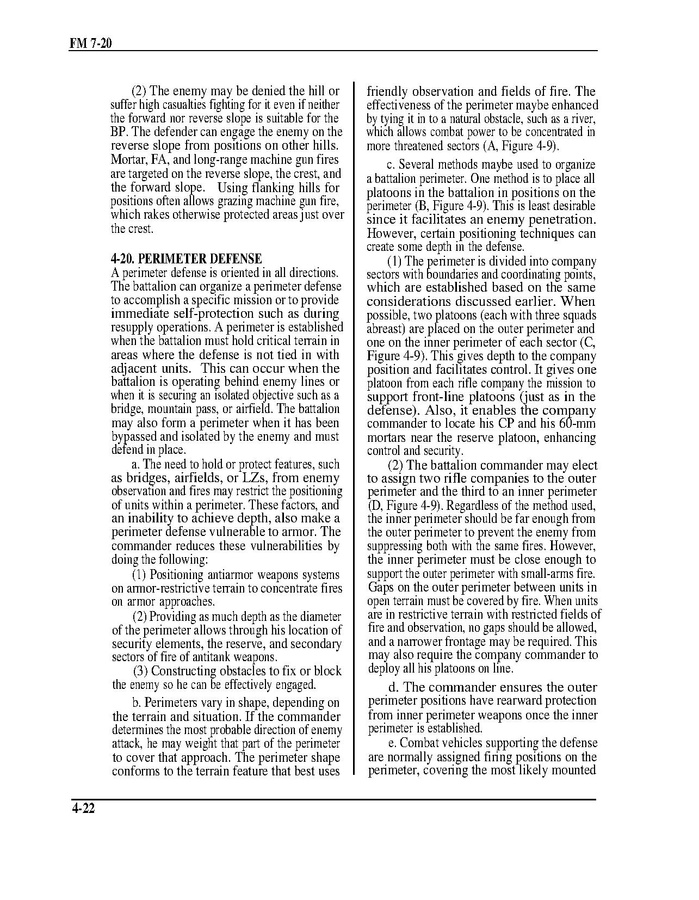 FM 7-20

(2) The enemy may be denied the hill or suffer high casualties fighting for it even if neither the forward nor reverse slope is suitable for the BP. The defender can engage the enemy on the reverse slope from positions on other hills. Mortar, FA, and long-range machine gun fires are targeted on the reverse slope, the crest, and the forward slope. Using flanking hills for positions often allows grazing machine gun fire, which rakes otherwise protected areas just over the crest.

4-20. PERIMETER DEFENSE
A perimeter defense is oriented in all directions. The battalion can organize a perimeter defense to accomplish a specific mission or to provide immediate self-protection such as during resupply operations. A perimeter is established when the battalion must hold critical terrain in areas where the defense is not tied in with adjacent units. This can occur when the battalion is operating behind enemy lines or when it is securing an isolated objective such as a bridge, mountain pass, or airfield. The battalion may also form a perimeter when it has been bypassed and isolated by the enemy and must defend in place.

a. The need to hold or protect features, such as bridges, airfields, or LZs, from enemy observation and fires may restrict the positioning of units within a perimeter. These factors, and an inability to achieve depth, also make a perimeter defense vulnerable to armor. The commander reduces these vulnerabilities by doing the following:

(1) Positioning antiarmor weapons systems on armor-restrictive terrain to concentrate fires on armor approaches.

(2) Providing as much depth as the diameter of the perimeter allows through his location of security elements, the reserve, and secondary sectors of fire of antitank weapons.

(3) Constructing obstacles to fix or block the enemy so he can be effectively engaged.

b. Perimeters vary in shape, depending on the terrain and situation. If the commander determines the most probable direction of enemy attack, he may weight that part of the perimeter to cover that approach. The perimeter shape conforms to the terrain feature that best uses friendly observation and fields of fire. The effectiveness of the perimeter maybe enhanced by tying it in to a natural obstacle, such as a river, which allows combat power to be concentrated in more threatened sectors (A, Figure 4-9).

c. Several methods maybe used to organize a battalion perimeter. One method is to place all platoons in the battalion in positions on the perimeter (B, Figure 4-9). This is least desirable since it facilitates an enemy penetration. However, certain positioning techniques can create some depth in the defense.

(1) The perimeter is divided into company sectors with boundaries and coordinating points, which are established based on the same considerations discussed earlier. When possible, two platoons (each with three squads abreast) are placed on the outer perimeter and one on the inner perimeter of each sector (C, Figure 4-9). This gives depth to the company position and facilitates control. It gives one platoon from each rifle company the mission to support front-line platoons (just as in the defense). Also, it enables the company commander to locate his CP and his 60-mm mortars near the reserve platoon, enhancing control and security.

(2) The battalion commander may elect to assign two rifle companies to the outer perimeter and the third to an inner perimeter (D, Figure 4-9). Regardless of the method used, the inner perimeter should be far enough from the outer perimeter to prevent the enemy from suppressing both with the same fires. However, the inner perimeter must be close enough to support the outer perimeter with small-arms fire. Gaps on the outer perimeter between units in open terrain must be covered by fire. When units are in restrictive terrain with restricted fields of fire and observation, no gaps should be allowed, and a narrower frontage may be required. This may also require the company commander to deploy all his platoons on line.

d. The commander ensures the outer perimeter positions have rearward protection from inner perimeter weapons once the inner perimeter is established.

e. Combat vehicles supporting the defense are normally assigned firing positions on the perimeter, covering the most likely mounted

4-22